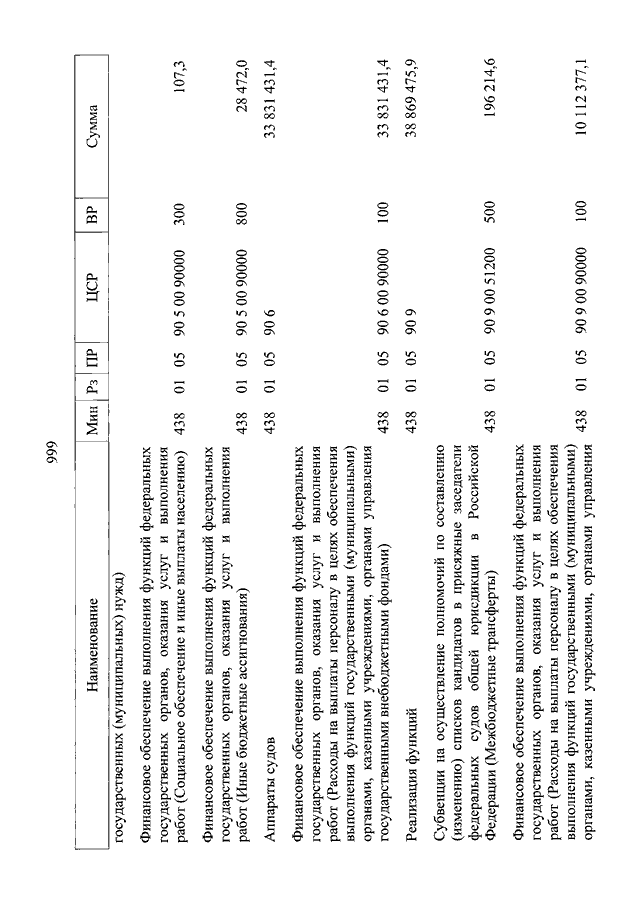 999

| Наименование | Мин | Рз | ПР | ЦСР | ВР | Сумма |
|---|---|---|---|---|---|---|
| государственных (муниципальных) нужд) | | | | | | |
| Финансовое обеспечение выполнения функций федеральных государственных органов, оказания услуг и выполнения работ (Социальное обеспечение и иные выплаты населению) | 438 | 01 | 05 | 90 5 00 90000 | 300 | 107,3 |
| Финансовое обеспечение выполнения функций федеральных государственных органов, оказания услуг и выполнения работ (Иные бюджетные ассигнования) | 438 | 01 | 05 | 90 5 00 90000 | 800 | 28 472,0 |
| Аппараты судов | 438 | 01 | 05 | 90 6 | | 33 831 431,4 |
| Финансовое обеспечение выполнения функций федеральных государственных органов, оказания услуг и выполнения работ (Расходы на выплаты персоналу в целях обеспечения выполнения функций государственными (муниципальными) органами, казенными учреждениями, органами управления государственными внебюджетными фондами) | 438 | 01 | 05 | 90 6 00 90000 | 100 | 33 831 431,4 |
| Реализация функций | 438 | 01 | 05 | 90 9 | | 38 869 475,9 |
| Субвенции на осуществление полномочий по составлению (изменению) списков кандидатов в присяжные заседатели федеральных судов общей юрисдикции в Российской Федерации (Межбюджетные трансферты) | 438 | 01 | 05 | 90 9 00 51200 | 500 | 196 214,6 |
| Финансовое обеспечение выполнения функций федеральных государственных органов, оказания услуг и выполнения работ (Расходы на выплаты персоналу в целях обеспечения выполнения функций государственными (муниципальными) органами, казенными учреждениями, органами управления | 438 | 01 | 05 | 90 9 00 90000 | 100 | 10 112 377,1 |